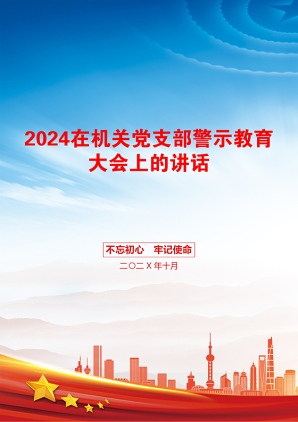 2024在机关党支部警示教育大会上的讲话

不忘初心　牢记使命

二〇二X年十月